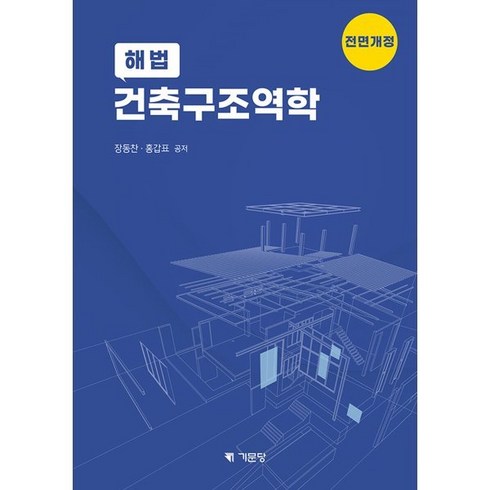 전면개정

해법
건축구조역학

장동찬 · 홍갑표 공저

기문당